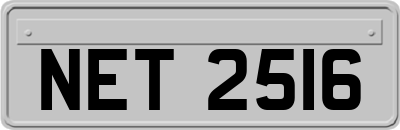 NET 2516